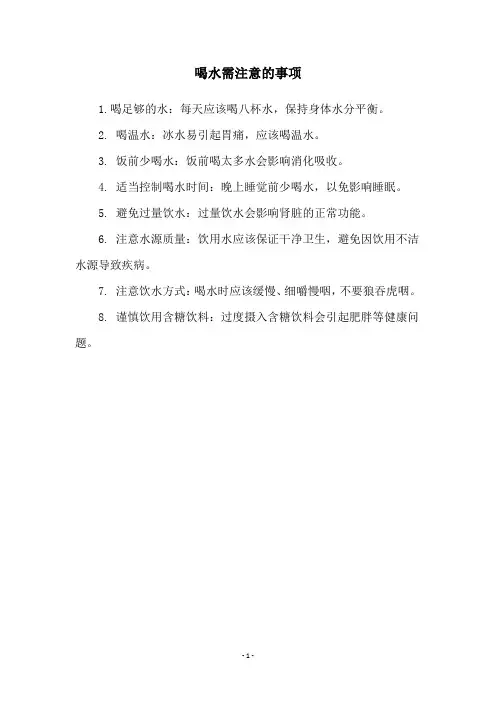 喝水需注意的事项

1. 喝足够的水：每天应该喝八杯水，保持身体水分平衡。

2. 喝温水：冰水易引起胃痛，应该喝温水。

3. 饭前少喝水：饭前喝太多水会影响消化吸收。

4. 适当控制喝水时间：晚上睡觉前少喝水，以免影响睡眠。

5. 避免过量饮水：过量饮水会影响肾脏的正常功能。

6. 注意水源质量：饮用水应该保证干净卫生，避免因饮用不洁水源导致疾病。

7. 注意饮水方式：喝水时应该缓慢、细嚼慢咽，不要狼吞虎咽。

8. 谨慎饮用含糖饮料：过度摄入含糖饮料会引起肥胖等健康问题。

- 1 -